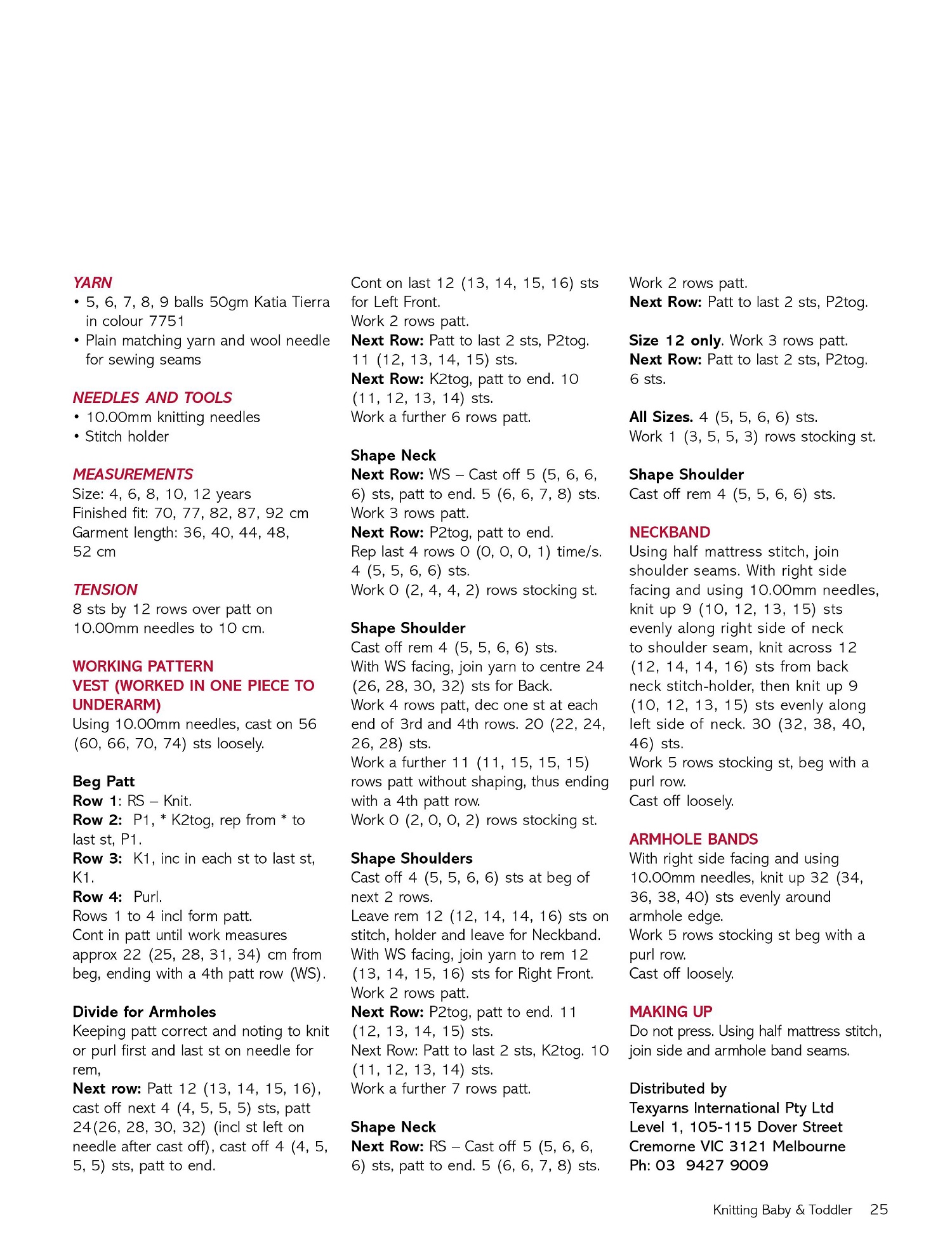 YARN
• 5, 6, 7, 8, 9 balls 50gm Katia Tierra in colour 7751
• Plain matching yarn and wool needle for sewing seams

NEEDLES AND TOOLS
• 10.00mm knitting needles
• Stitch holder

MEASUREMENTS
Size: 4, 6, 8, 10, 12 years
Finished fit: 70, 77, 82, 87, 92 cm
Garment length: 36, 40, 44, 48, 52 cm

TENSION
8 sts by 12 rows over patt on 10.00mm needles to 10 cm.

WORKING PATTERN
VEST (WORKED IN ONE PIECE TO UNDERARM)
Using 10.00mm needles, cast on 56 (60, 66, 70, 74) sts loosely.

Beg Patt
Row 1: RS – Knit.
Row 2: P1, * K2tog, rep from * to last st, P1.
Row 3: K1, inc in each st to last st, K1.
Row 4: Purl.
Rows 1 to 4 incl form patt.
Cont in patt until work measures approx 22 (25, 28, 31, 34) cm from beg, ending with a 4th patt row (WS).

Divide for Armholes
Keeping patt correct and noting to knit or purl first and last st on needle for rem,
Next row: Patt 12 (13, 14, 15, 16), cast off next 4 (4, 5, 5, 5) sts, patt 24(26, 28, 30, 32) (incl st left on needle after cast off), cast off 4 (4, 5, 5, 5) sts, patt to end.

Cont on last 12 (13, 14, 15, 16) sts for Left Front.
Work 2 rows patt.
Next Row: Patt to last 2 sts, P2tog. 11 (12, 13, 14, 15) sts.
Next Row: K2tog, patt to end. 10 (11, 12, 13, 14) sts.
Work a further 6 rows patt.

Shape Neck
Next Row: WS – Cast off 5 (5, 6, 6, 6) sts, patt to end. 5 (6, 6, 7, 8) sts.
Work 3 rows patt.
Next Row: P2tog, patt to end.
Rep last 4 rows 0 (0, 0, 0, 1) time/s. 4 (5, 5, 6, 6) sts.
Work 0 (2, 4, 4, 2) rows stocking st.

Shape Shoulder
Cast off rem 4 (5, 5, 6, 6) sts.
With WS facing, join yarn to centre 24 (26, 28, 30, 32) sts for Back.
Work 4 rows patt, dec one st at each end of 3rd and 4th rows. 20 (22, 24, 26, 28) sts.
Work a further 11 (11, 15, 15, 15) rows patt without shaping, thus ending with a 4th patt row.
Work 0 (2, 0, 0, 2) rows stocking st.

Shape Shoulders
Cast off 4 (5, 5, 6, 6) sts at beg of next 2 rows.
Leave rem 12 (12, 14, 14, 16) sts on stitch, holder and leave for Neckband.
With WS facing, join yarn to rem 12 (13, 14, 15, 16) sts for Right Front.
Work 2 rows patt.
Next Row: P2tog, patt to end. 11 (12, 13, 14, 15) sts.
Next Row: Patt to last 2 sts, K2tog. 10 (11, 12, 13, 14) sts.
Work a further 7 rows patt.

Shape Neck
Next Row: RS – Cast off 5 (5, 6, 6, 6) sts, patt to end. 5 (6, 6, 7, 8) sts.

Work 2 rows patt.
Next Row: Patt to last 2 sts, P2tog.

Size 12 only. Work 3 rows patt.
Next Row: Patt to last 2 sts, P2tog. 6 sts.

All Sizes. 4 (5, 5, 6, 6) sts.
Work 1 (3, 5, 5, 3) rows stocking st.

Shape Shoulder
Cast off rem 4 (5, 5, 6, 6) sts.

NECKBAND
Using half mattress stitch, join shoulder seams. With right side facing and using 10.00mm needles, knit up 9 (10, 12, 13, 15) sts evenly along right side of neck to shoulder seam, knit across 12 (12, 14, 14, 16) sts from back neck stitch-holder, then knit up 9 (10, 12, 13, 15) sts evenly along left side of neck. 30 (32, 38, 40, 46) sts.
Work 5 rows stocking st, beg with a purl row.
Cast off loosely.

ARMHOLE BANDS
With right side facing and using 10.00mm needles, knit up 32 (34, 36, 38, 40) sts evenly around armhole edge.
Work 5 rows stocking st beg with a purl row.
Cast off loosely.

MAKING UP
Do not press. Using half mattress stitch, join side and armhole band seams.

Distributed by
Texyarns International Pty Ltd
Level 1, 105-115 Dover Street
Cremorne VIC 3121 Melbourne
Ph: 03 9427 9009

Knitting Baby & Toddler 25